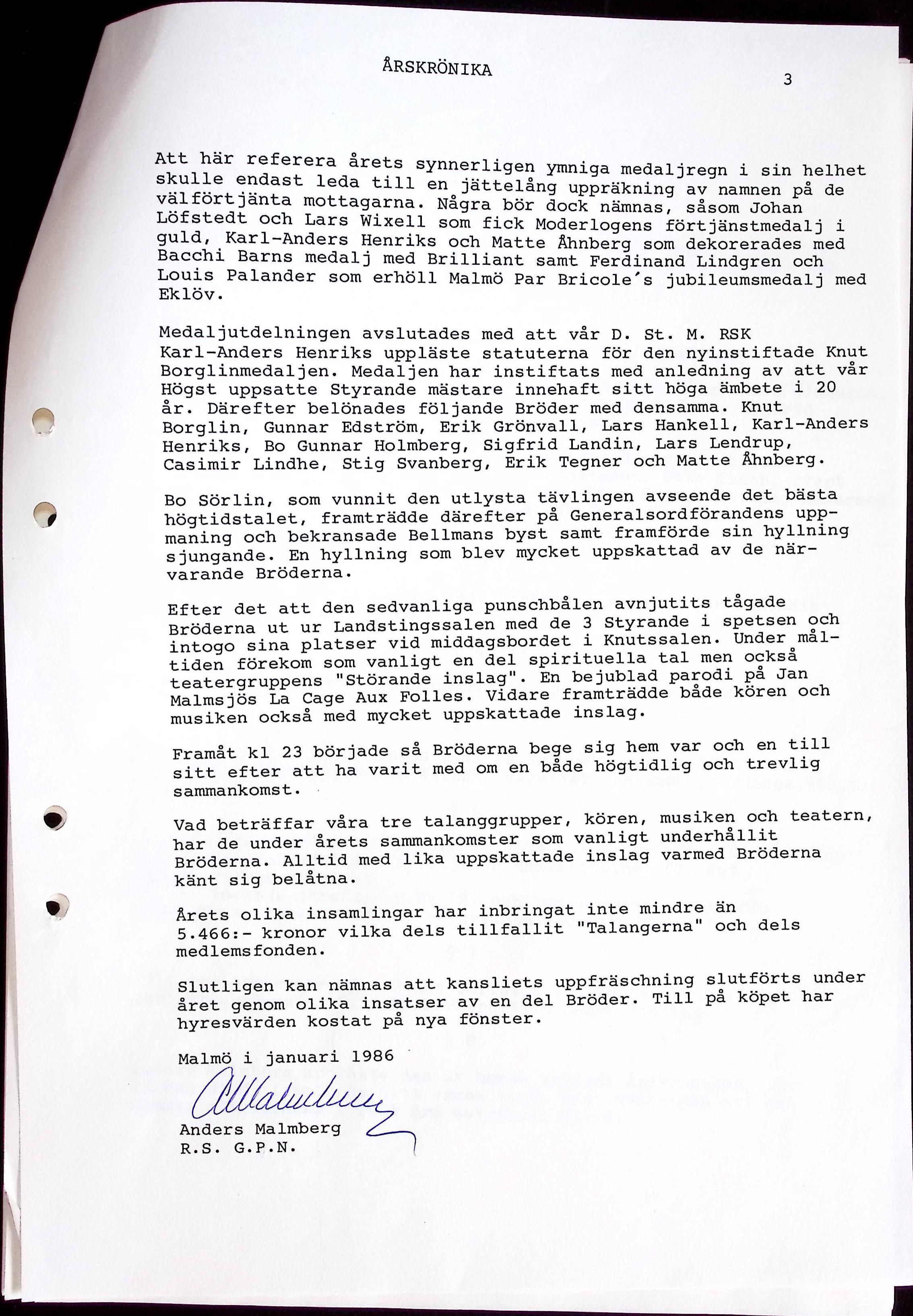 ÅRSKRÖNIKA

3

Att här referera årets synnerligen ymniga medaljregn i sin helhet skulle endast leda till en jättelång uppräkning av namnen på de välförtjänta mottagarna. Några bör dock nämnas, såsom Johan Löfstedt och Lars Wixell som fick Moderlogens förtjänstmedalj i guld, Karl-Anders Henriks och Matte Åhnberg som dekorerades med Bacchi Barns medalj med Brilliant samt Ferdinand Lindgren och Louis Palander som erhöll Malmö Par Bricole's jubileumsmedalj med Eklöv.

Medaljutdelningen avslutades med att vår D. St. M. RSK Karl-Anders Henriks uppläste statuterna för den nyinstiftade Knut Borglinmedaljen. Medaljen har instiftats med anledning av att vår Högst uppsatte Styrande mästare innehaft sitt höga ämbete i 20 år. Därefter belönades följande Bröder med densamma. Knut Borglin, Gunnar Edström, Erik Grönvall, Lars Hankell, Karl-Anders Henriks, Bo Gunnar Holmberg, Sigfrid Landin, Lars Lendrup, Casimir Lindhe, Stig Svanberg, Erik Tegner och Matte Åhnberg.

Bo Sörlin, som vunnit den utlysta tävlingen avseende det bästa högtidstalet, framträdde därefter på Generalsordförandens uppmaning och bekransade Bellmans byst samt framförde sin hyllning sjungande. En hyllning som blev mycket uppskattad av de närvarande Bröderna.

Efter det att den sedvanliga punschbålen avnjutits tågade Bröderna ut ur Landstingssalen med de 3 Styrande i spetsen och intogo sina platser vid middagsbordet i Knutssalen. Under måltiden förekom som vanligt en del spirituella tal men också teatergruppens "Störande inslag". En bejublad parodi på Jan Malmsjös La Cage Aux Folles. Vidare framträdde både kören och musiken också med mycket uppskattade inslag.

Framåt kl 23 började så Bröderna bege sig hem var och en till sitt efter att ha varit med om en både högtidlig och trevlig sammankomst.

Vad beträffar våra tre talanggrupper, kören, musiken och teatern, har de under årets sammankomster som vanligt underhållit Bröderna. Alltid med lika uppskattade inslag varmed Bröderna känt sig belåtna.

Årets olika insamlingar har inbringat inte mindre än 5.466:- kronor vilka dels tillfallit "Talangerna" och dels medlemsfonden.

Slutligen kan nämnas att kansliets uppfräschning slutförts under året genom olika insatser av en del Bröder. Till på köpet har hyresvärden kostat på nya fönster.

Malmö i januari 1986

AMalmberg

Anders Malmberg
R.S. G.P.N.